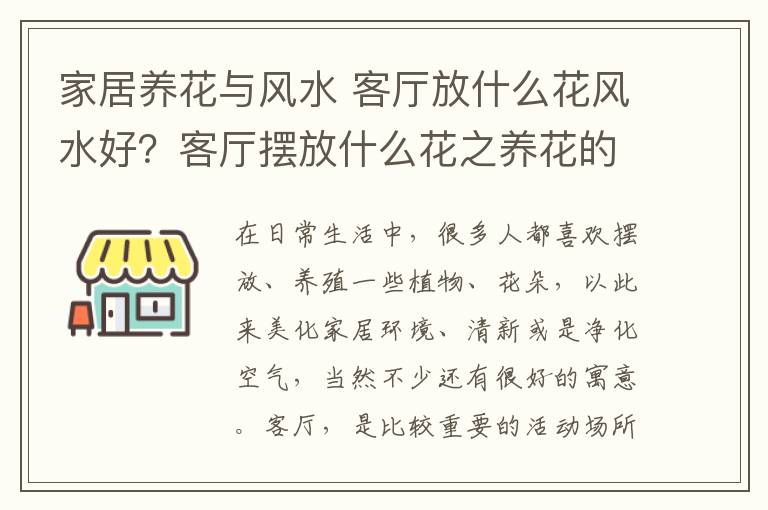 家居养花与风水 客厅放什么花风水好？客厅摆放什么花之养花的

在日常生活中，很多人都喜欢摆放、养殖一些植物、花朵，以此来美化家居环境、清新或是净化空气，当然不少还有很好的寓意。客厅，是比较重要的活动场所